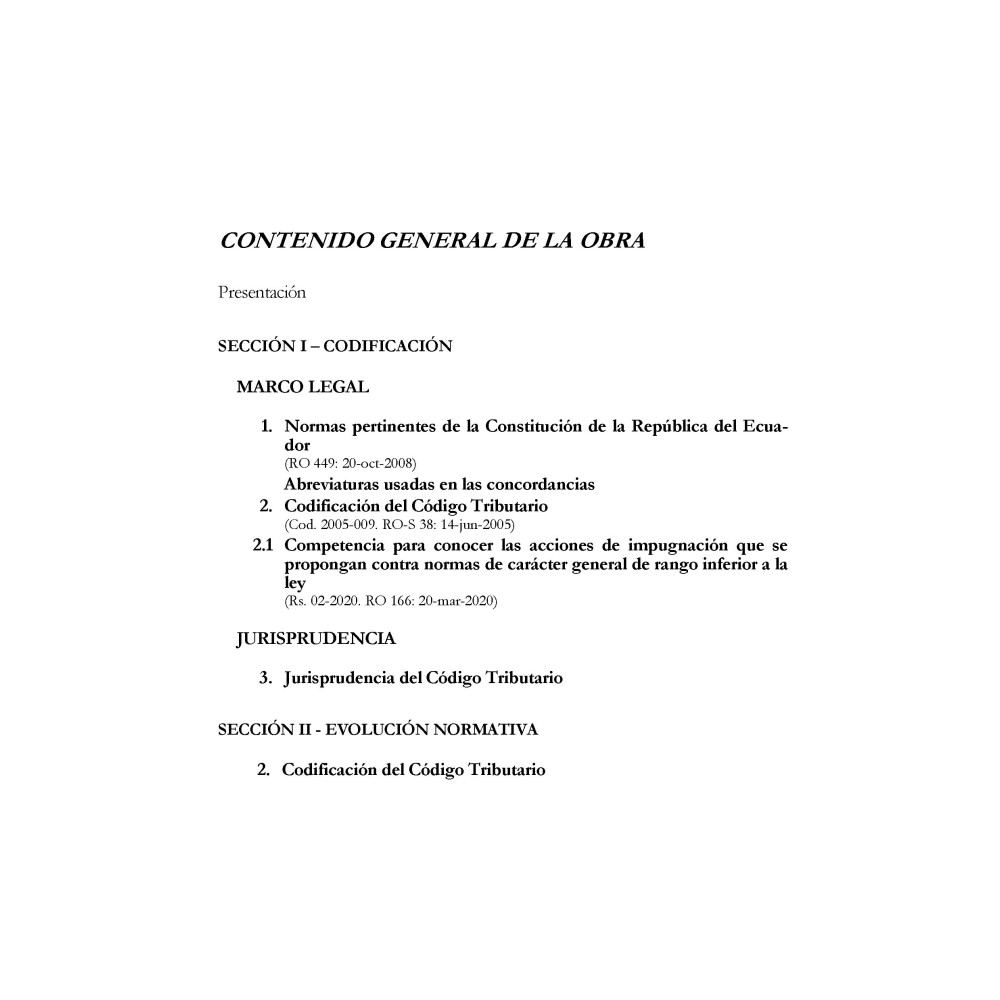 CONTENIDO GENERAL DE LA OBRA

Presentación

SECCIÓN I – CODIFICACIÓN

MARCO LEGAL

1. Normas pertinentes de la Constitución de la República del Ecuador
(RO 449: 20-oct-2008)
Abreviaturas usadas en las concordancias
2. Codificación del Código Tributario
(Cod. 2005-009. RO-S 38: 14-jun-2005)
2.1 Competencia para conocer las acciones de impugnación que se propongan contra normas de carácter general de rango inferior a la ley
(Rs. 02-2020. RO 166: 20-mar-2020)

JURISPRUDENCIA

3. Jurisprudencia del Código Tributario

SECCIÓN II - EVOLUCIÓN NORMATIVA

2. Codificación del Código Tributario